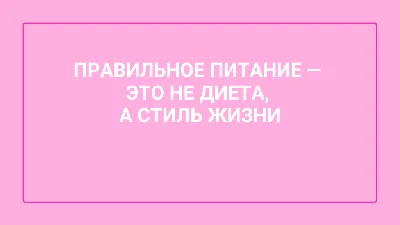 ПРАВИЛЬНОЕ ПИТАНИЕ — ЭТО НЕ ДИЕТА, А СТИЛЬ ЖИЗНИ